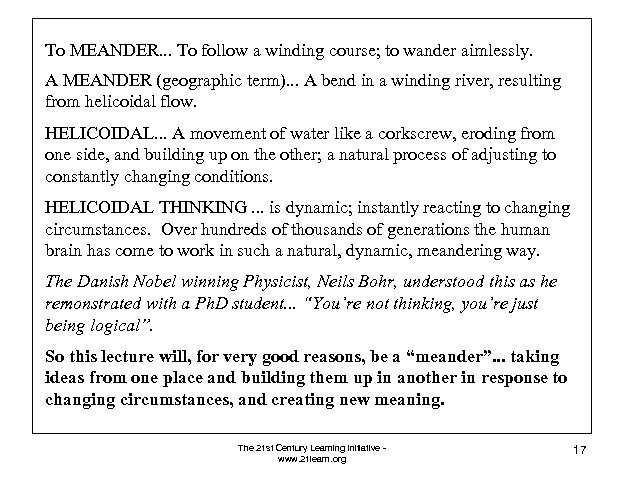 To MEANDER... To follow a winding course; to wander aimlessly.

A MEANDER (geographic term)... A bend in a winding river, resulting from helicoidal flow.

HELICOIDAL... A movement of water like a corkscrew, eroding from one side, and building up on the other; a natural process of adjusting to constantly changing conditions.

HELICOIDAL THINKING ... is dynamic; instantly reacting to changing circumstances. Over hundreds of thousands of generations the human brain has come to work in such a natural, dynamic, meandering way.

The Danish Nobel winning Physicist, Neils Bohr, understood this as he remonstrated with a PhD student... "You're not thinking, you're just being logical".

So this lecture will, for very good reasons, be a "meander"... taking ideas from one place and building them up in another in response to changing circumstances, and creating new meaning.

The 21st Century Learning Initiative - www.21learn.org

17